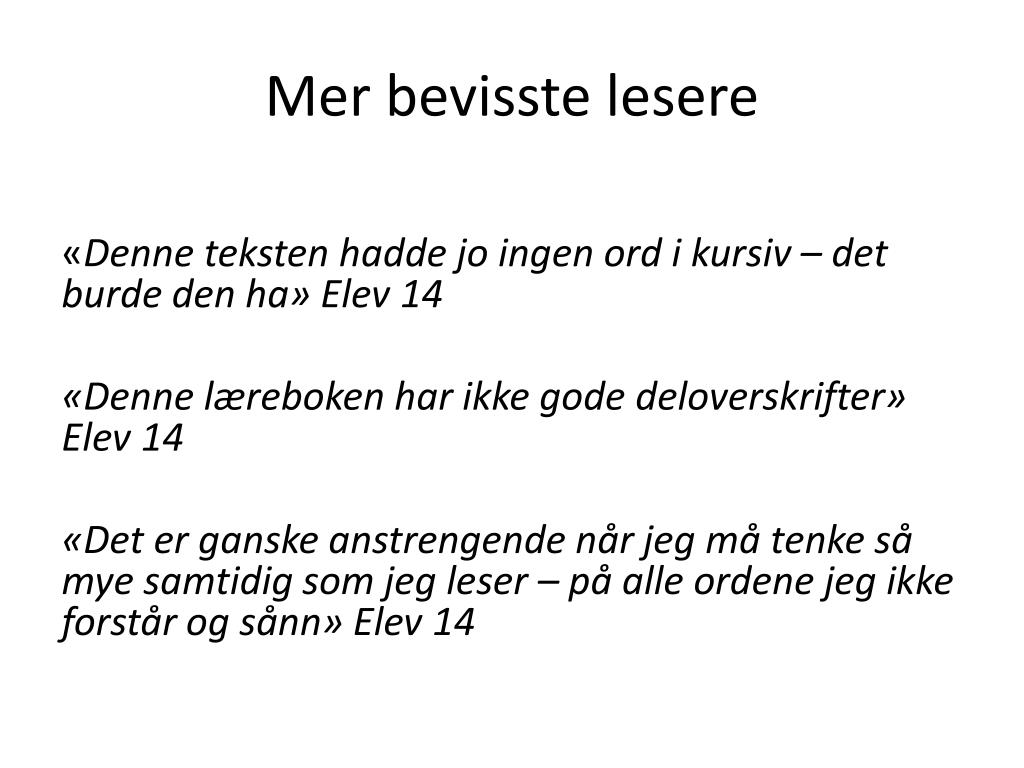 Mer bevisste lesere

«Denne teksten hadde jo ingen ord i kursiv – det burde den ha» Elev 14

«Denne læreboken har ikke gode deloverskrifter» Elev 14

«Det er ganske anstrengende når jeg må tenke så mye samtidig som jeg leser – på alle ordene jeg ikke forstår og sånn» Elev 14